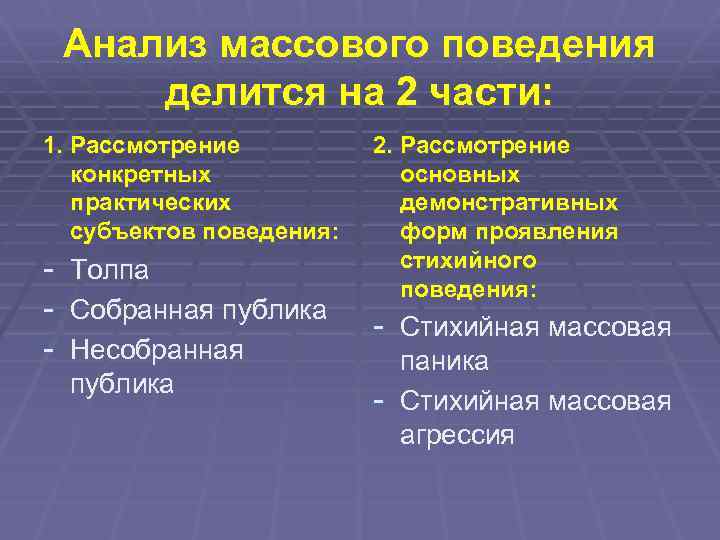 Анализ массового поведения делится на 2 части:

1. Рассмотрение конкретных практических субъектов поведения:
- Толпа
- Собранная публика
- Несобранная публика

2. Рассмотрение основных демонстративных форм проявления стихийного поведения:
- Стихийная массовая паника
- Стихийная массовая агрессия